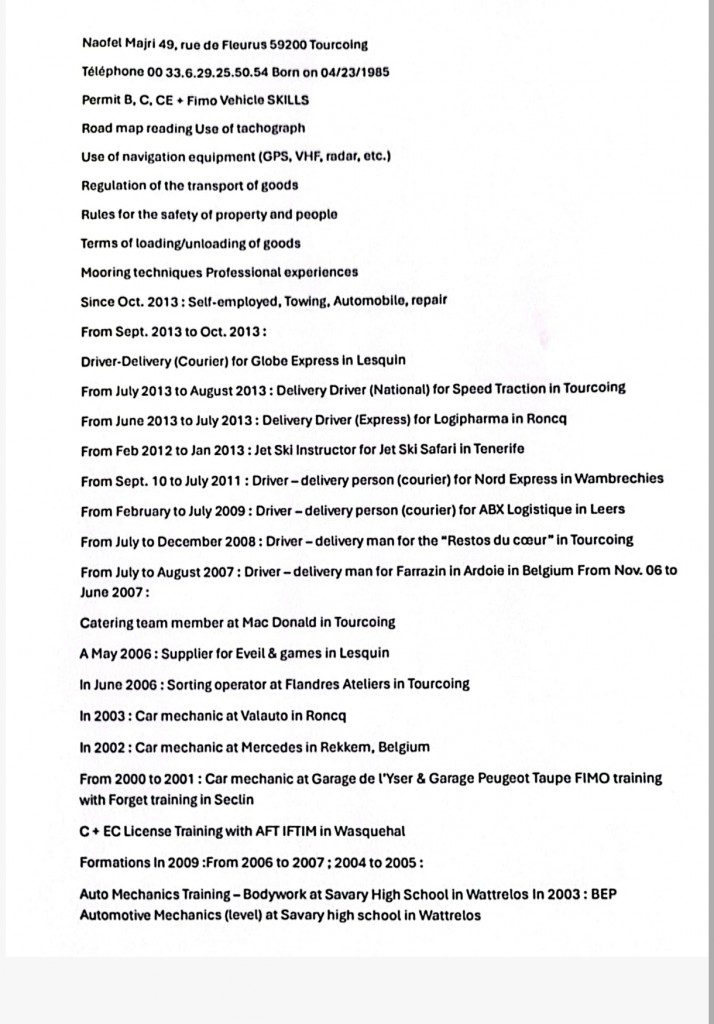 Naofel Majri 49, rue de Fleurus 59200 Tourcoing

Téléphone 00 33.6.29.25.50.54 Born on 04/23/1985

Permit B, C, CE + Fimo Vehicle SKILLS

Road map reading Use of tachograph

Use of navigation equipment (GPS, VHF, radar, etc.)

Regulation of the transport of goods

Rules for the safety of property and people

Terms of loading/unloading of goods

Mooring techniques Professional experiences

Since Oct. 2013 : Self-employed, Towing, Automobile, repair

From Sept. 2013 to Oct. 2013 :

Driver-Delivery (Courier) for Globe Express in Lesquin

From July 2013 to August 2013 : Delivery Driver (National) for Speed Traction in Tourcoing

From June 2013 to July 2013 : Delivery Driver (Express) for Logipharma in Roncq

From Feb 2012 to Jan 2013 : Jet Ski Instructor for Jet Ski Safari in Tenerife

From Sept. 10 to July 2011 : Driver – delivery person (courier) for Nord Express in Wambrechies

From February to July 2009 : Driver – delivery person (courier) for ABX Logistique in Leers

From July to December 2008 : Driver – delivery man for the "Restos du cœur" in Tourcoing

From July to August 2007 : Driver – delivery man for Farrazin in Ardoie in Belgium From Nov. 06 to June 2007 :

Catering team member at Mac Donald in Tourcoing

A May 2006 : Supplier for Eveil & games in Lesquin

In June 2006 : Sorting operator at Flandres Ateliers in Tourcoing

In 2003 : Car mechanic at Valauto in Roncq

In 2002 : Car mechanic at Mercedes in Rekkem, Belgium

From 2000 to 2001 : Car mechanic at Garage de l'Yser & Garage Peugeot Taupe FIMO training with Forget training in Seclin

C + EC License Training with AFT IFTIM in Wasquehal

Formations In 2009 :From 2006 to 2007 ; 2004 to 2005 :

Auto Mechanics Training – Bodywork at Savary High School in Wattrelos In 2003 : BEP Automotive Mechanics (level) at Savary high school in Wattrelos